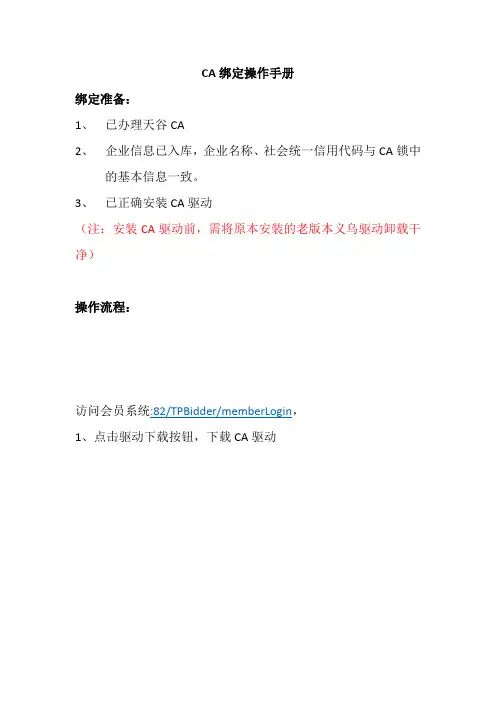 CA 绑定操作手册

绑定准备：

1、 已办理天谷 CA

2、 企业信息已入库，企业名称、社会统一信用代码与 CA 锁中的基本信息一致。

3、 已正确安装 CA 驱动

（注：安装 CA 驱动前，需将原本安装的老版本义乌驱动卸载干净）

操作流程：

访问会员系统:82/TPBidder/memberLogin，

1、点击驱动下载按钮，下载 CA 驱动